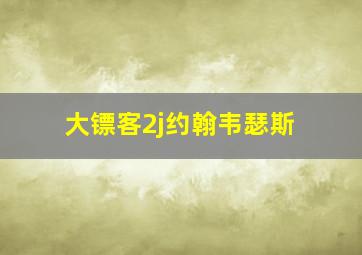 大镖客2j约翰韦瑟斯